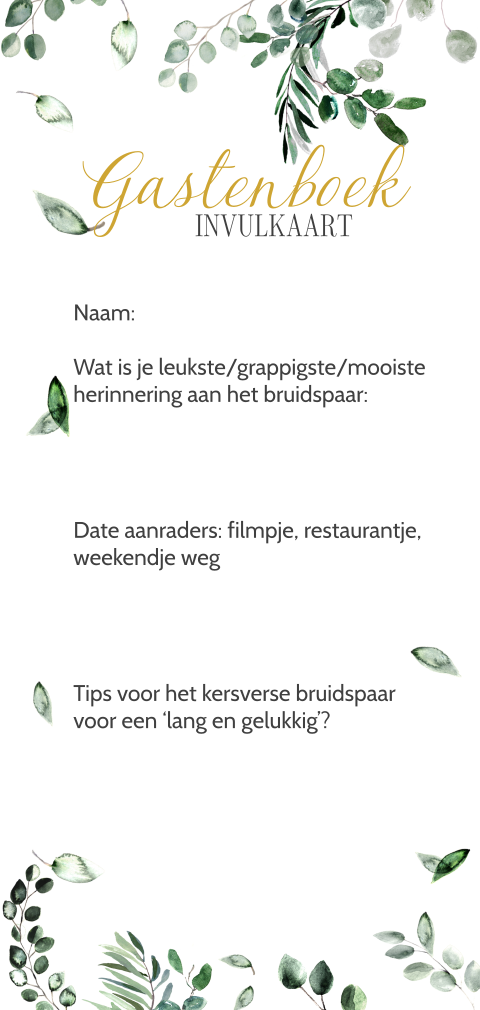 Gastenboek
INVULKAART

Naam:

Wat is je leukste/grappigste/mooiste herinnering aan het bruidspaar:

Date aanraders: filmpje, restaurantje, weekendje weg

Tips voor het kersverse bruidspaar voor een 'lang en gelukkig'?